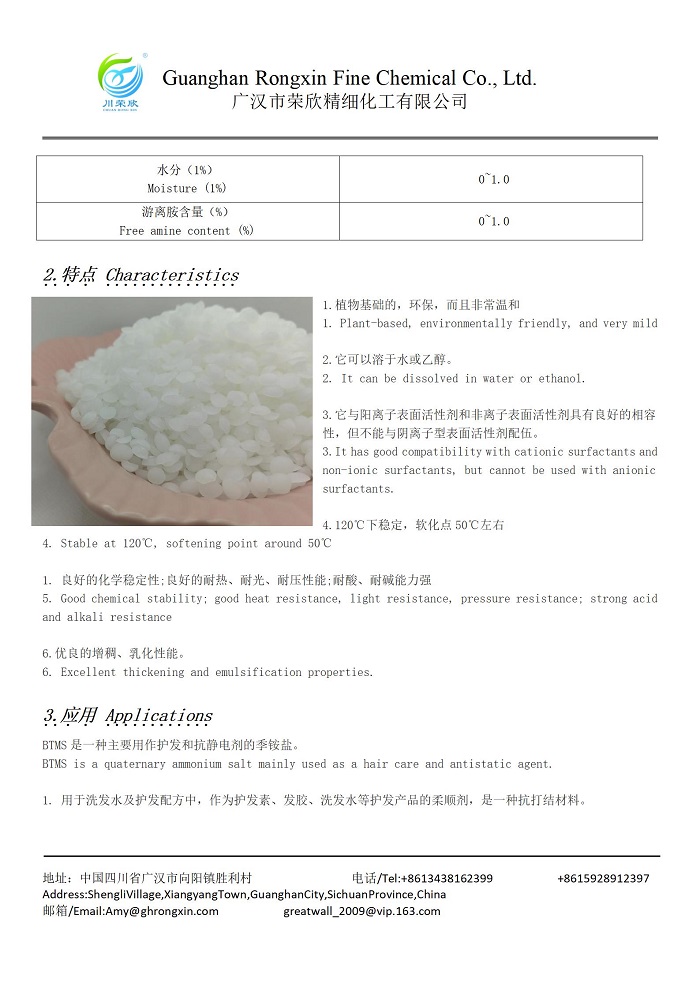 川荣欣

Guanghan Rongxin Fine Chemical Co., Ltd.
广汉市荣欣精细化工有限公司

| 水分（1%） Moisture (1%) | 0~1.0 |
|---|---|
| 游离胺含量（%） Free amine content (%) | 0~1.0 |

2.特点 Characteristics

1.植物基础的，环保，而且非常温和
1. Plant-based, environmentally friendly, and very mild

2.它可以溶于水或乙醇。
2. It can be dissolved in water or ethanol.

3.它与阳离子表面活性剂和非离子表面活性剂具有良好的相容性，但不能与阴离子型表面活性剂配伍。
3.It has good compatibility with cationic surfactants and non-ionic surfactants, but cannot be used with anionic surfactants.

4.120℃下稳定，软化点50℃左右
4. Stable at 120℃, softening point around 50℃

1. 良好的化学稳定性;良好的耐热、耐光、耐压性能;耐酸、耐碱能力强
5. Good chemical stability; good heat resistance, light resistance, pressure resistance; strong acid and alkali resistance

6.优良的增稠、乳化性能。
6. Excellent thickening and emulsification properties.

3.应用 Applications

BTMS是一种主要用作护发和抗静电剂的季铵盐。
BTMS is a quaternary ammonium salt mainly used as a hair care and antistatic agent.

1. 用于洗发水及护发配方中，作为护发素、发胶、洗发水等护发产品的柔顺剂，是一种抗打结材料。

地址：中国四川省广汉市向阳镇胜利村 电话/Tel:+8613438162399 +8615928912397
Address:ShengliVillage,XiangyangTown,GuanghanCity,SichuanProvince,China
邮箱/Email:Amy@ghrongxin.com greatwall_2009@vip.163.com